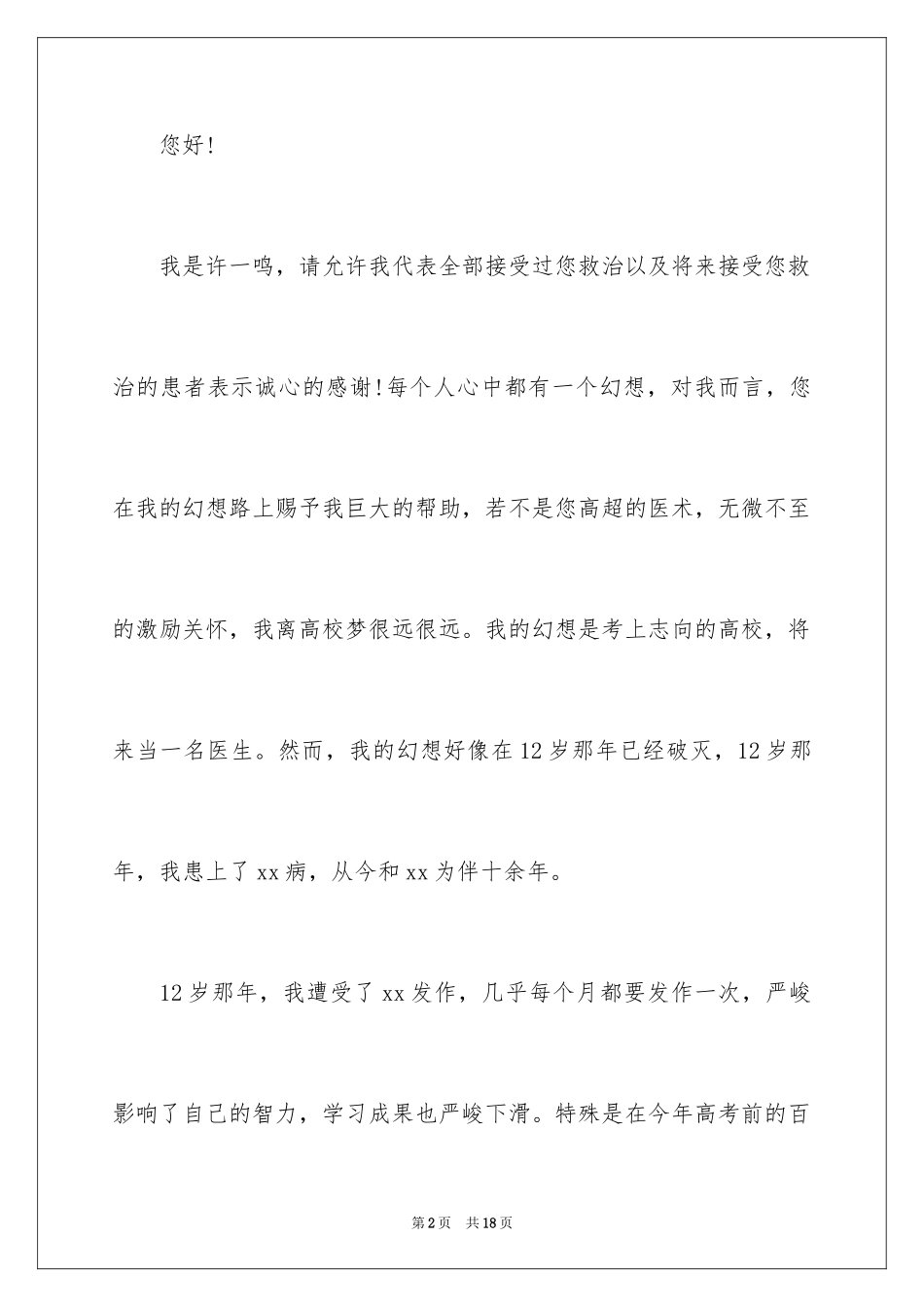 您好!

我是许一鸣，请允许我代表全部接受过您救治以及将来接受您救治的患者表示诚心的感谢!每个人心中都有一个幻想，对我而言，您在我的幻想路上赐予我巨大的帮助，若不是您高超的医术，无微不至的激励关怀，我离高校梦很远很远。我的幻想是考上志向的高校，将来当一名医生。然而，我的幻想好像在12岁那年已经破灭，12岁那年，我患上了xx病，从今和xx为伴十余年。

12岁那年，我遭受了xx发作，几乎每个月都要发作一次，严峻影响了自己的智力，学习成果也严峻下滑。特殊是在今年高考前的百

第2页 共18页